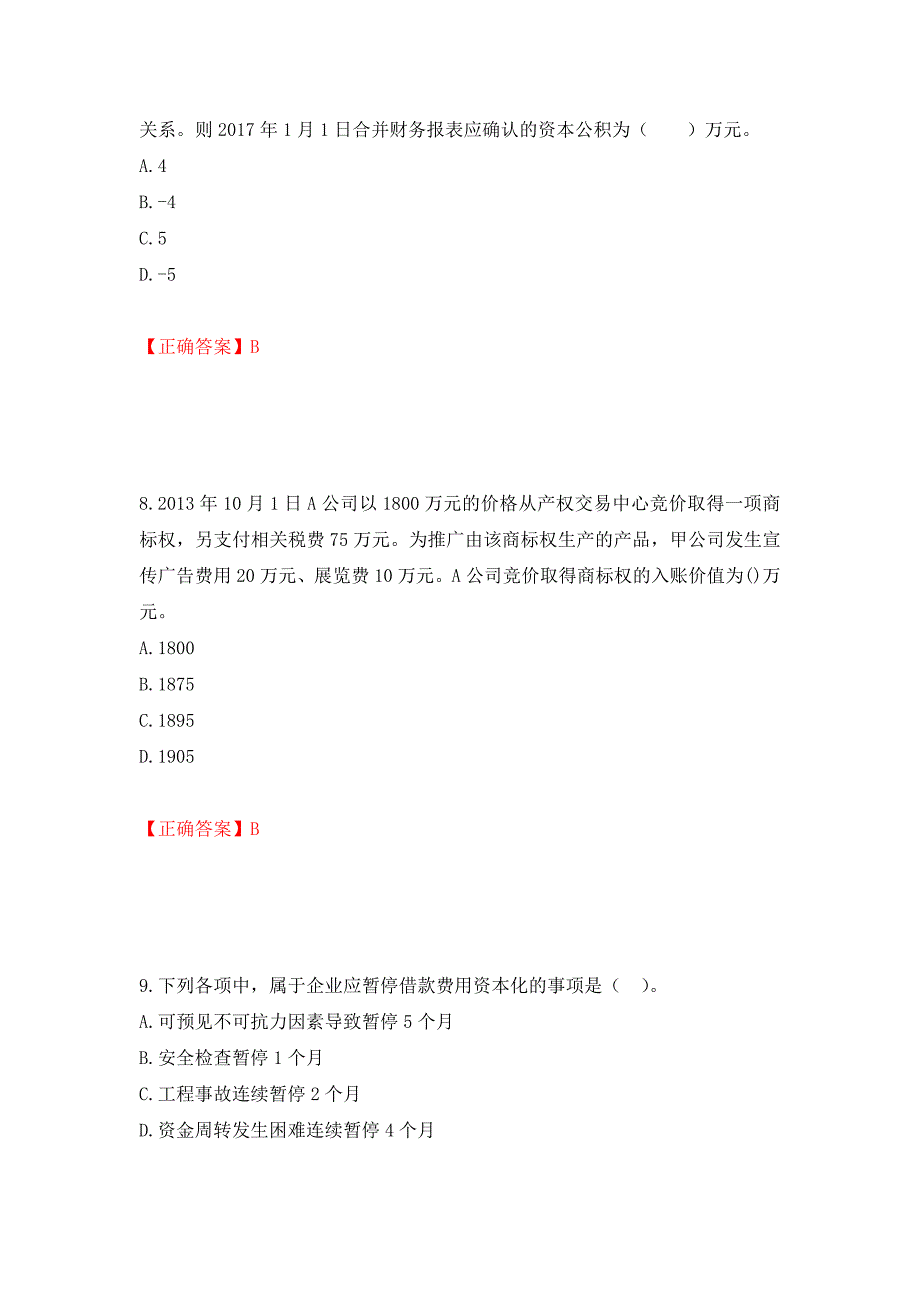 关系。则 2017 年 1 月 1 日合并财务报表应确认的资本公积为（　　）万元。

A. 4

B. -4

C. 5

D. -5

【正确答案】B

8. 2013 年 10 月 1 日 A 公司以 1800 万元的价格从产权交易中心竞价取得一项商标权，另支付相关税费 75 万元。为推广由该商标权生产的产品，甲公司发生宣传广告费用 20 万元、展览费 10 万元。A 公司竞价取得商标权的入账价值为()万元。

A. 1800

B. 1875

C. 1895

D. 1905

【正确答案】B

9. 下列各项中，属于企业应暂停借款费用资本化的事项是（　）。

A. 可预见不可抗力因素导致暂停 5 个月

B. 安全检查暂停 1 个月

C. 工程事故连续暂停 2 个月

D. 资金周转发生困难连续暂停 4 个月